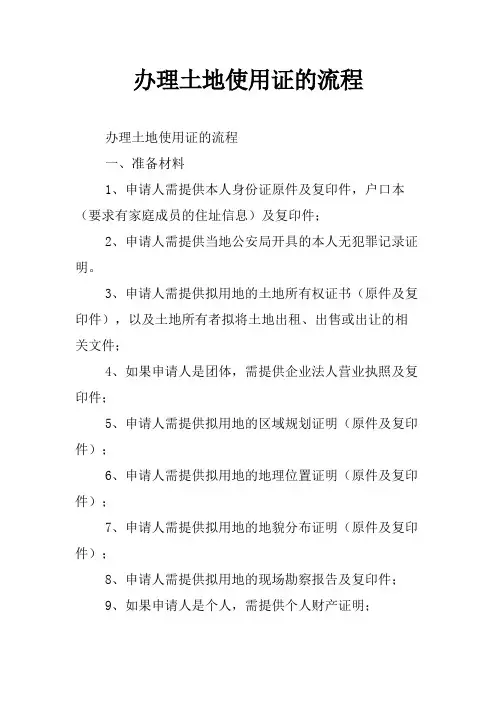 办理土地使用证的流程

办理土地使用证的流程

一、准备材料

1、申请人需提供本人身份证原件及复印件，户口本（要求有家庭成员的住址信息）及复印件；

2、申请人需提供当地公安局开具的本人无犯罪记录证明。

3、申请人需提供拟用地的土地所有权证书（原件及复印件），以及土地所有者拟将土地出租、出售或出让的相关文件；

4、如果申请人是团体，需提供企业法人营业执照及复印件；

5、申请人需提供拟用地的区域规划证明（原件及复印件）；

6、申请人需提供拟用地的地理位置证明（原件及复印件）；

7、申请人需提供拟用地的地貌分布证明（原件及复印件）；

8、申请人需提供拟用地的现场勘察报告及复印件；

9、如果申请人是个人，需提供个人财产证明；